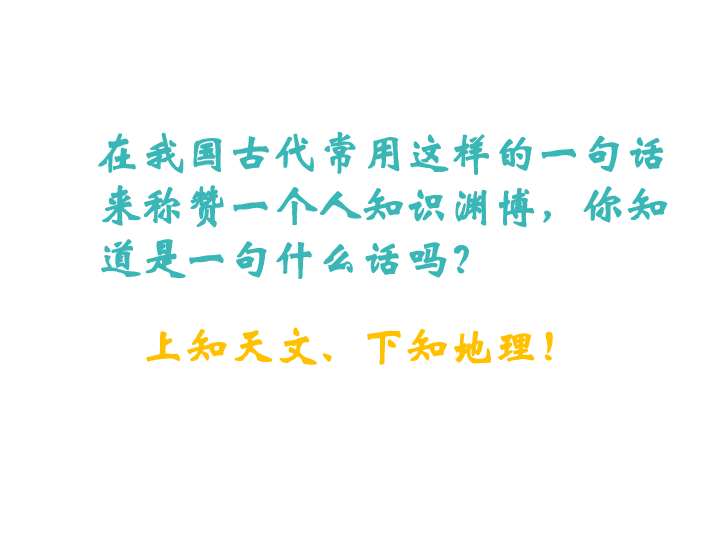 在我国古代常用这样的一句话来称赞一个人知识渊博，你知道是一句什么话吗？

上知天文、下知地理！